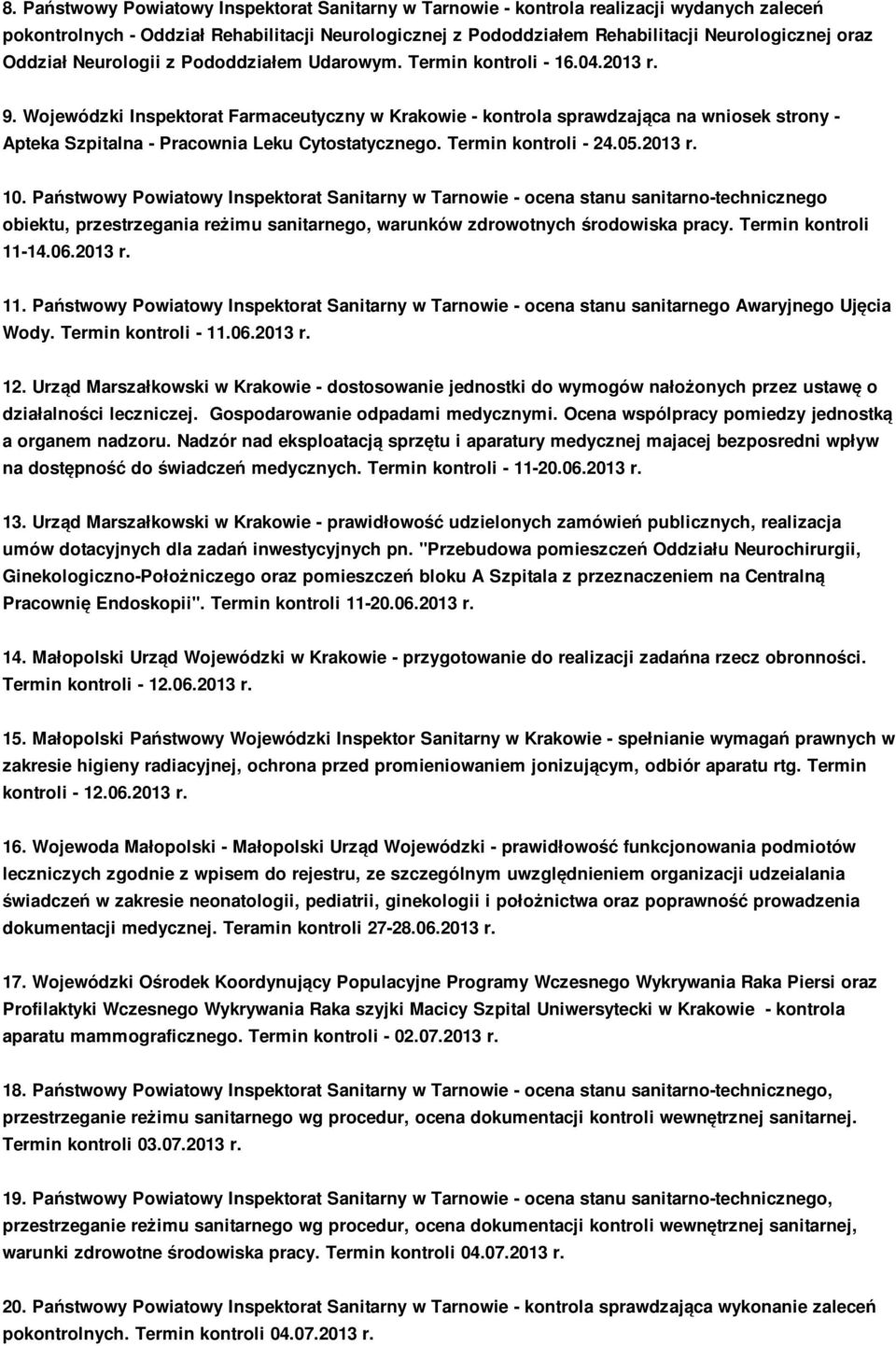 8. Państwowy Powiatowy Inspektorat Sanitarny w Tarnowie - kontrola realizacji wydanych zaleceń pokontrolnych - Oddział Rehabilitacji Neurologicznej z Pododdziałem Rehabilitacji Neurologicznej oraz Oddział Neurologii z Pododdziałem Udarowym. Termin kontroli - 16.04.2013 r.

9. Wojewódzki Inspektorat Farmaceutyczny w Krakowie - kontrola sprawdzająca na wniosek strony - Apteka Szpitalna - Pracownia Leku Cytostatycznego. Termin kontroli - 24.05.2013 r.

10. Państwowy Powiatowy Inspektorat Sanitarny w Tarnowie - ocena stanu sanitarno-technicznego obiektu, przestrzegania reżimu sanitarnego, warunków zdrowotnych środowiska pracy. Termin kontroli 11-14.06.2013 r.

11. Państwowy Powiatowy Inspektorat Sanitarny w Tarnowie - ocena stanu sanitarnego Awaryjnego Ujęcia Wody. Termin kontroli - 11.06.2013 r.

12. Urząd Marszałkowski w Krakowie - dostosowanie jednostki do wymogów nałożonych przez ustawę o działalności leczniczej. Gospodarowanie odpadami medycznymi. Ocena wspólpracy pomiedzy jednostką a organem nadzoru. Nadzór nad eksploatacją sprzętu i aparatury medycznej majacej bezposredni wpływ na dostępność do świadczeń medycznych. Termin kontroli - 11-20.06.2013 r.

13. Urząd Marszałkowski w Krakowie - prawidłowość udzielonych zamówień publicznych, realizacja umów dotacyjnych dla zadań inwestycyjnych pn. "Przebudowa pomieszczeń Oddziału Neurochirurgii, Ginekologiczno-Położniczego oraz pomieszczeń bloku A Szpitala z przeznaczeniem na Centralną Pracownię Endoskopii". Termin kontroli 11-20.06.2013 r.

14. Małopolski Urząd Wojewódzki w Krakowie - przygotowanie do realizacji zadańna rzecz obronności. Termin kontroli - 12.06.2013 r.

15. Małopolski Państwowy Wojewódzki Inspektor Sanitarny w Krakowie - spełnianie wymagań prawnych w zakresie higieny radiacyjnej, ochrona przed promieniowaniem jonizującym, odbiór aparatu rtg. Termin kontroli - 12.06.2013 r.

16. Wojewoda Małopolski - Małopolski Urząd Wojewódzki - prawidłowość funkcjonowania podmiotów leczniczych zgodnie z wpisem do rejestru, ze szczególnym uwzględnieniem organizacji udzeialania świadczeń w zakresie neonatologii, pediatrii, ginekologii i położnictwa oraz poprawność prowadzenia dokumentacji medycznej. Teramin kontroli 27-28.06.2013 r.

17. Wojewódzki Ośrodek Koordynujący Populacyjne Programy Wczesnego Wykrywania Raka Piersi oraz Profilaktyki Wczesnego Wykrywania Raka szyjki Macicy Szpital Uniwersytecki w Krakowie - kontrola aparatu mammograficznego. Termin kontroli - 02.07.2013 r.

18. Państwowy Powiatowy Inspektorat Sanitarny w Tarnowie - ocena stanu sanitarno-technicznego, przestrzeganie reżimu sanitarnego wg procedur, ocena dokumentacji kontroli wewnętrznej sanitarnej. Termin kontroli 03.07.2013 r.

19. Państwowy Powiatowy Inspektorat Sanitarny w Tarnowie - ocena stanu sanitarno-technicznego, przestrzeganie reżimu sanitarnego wg procedur, ocena dokumentacji kontroli wewnętrznej sanitarnej, warunki zdrowotne środowiska pracy. Termin kontroli 04.07.2013 r.

20. Państwowy Powiatowy Inspektorat Sanitarny w Tarnowie - kontrola sprawdzająca wykonanie zaleceń pokontrolnych. Termin kontroli 04.07.2013 r.